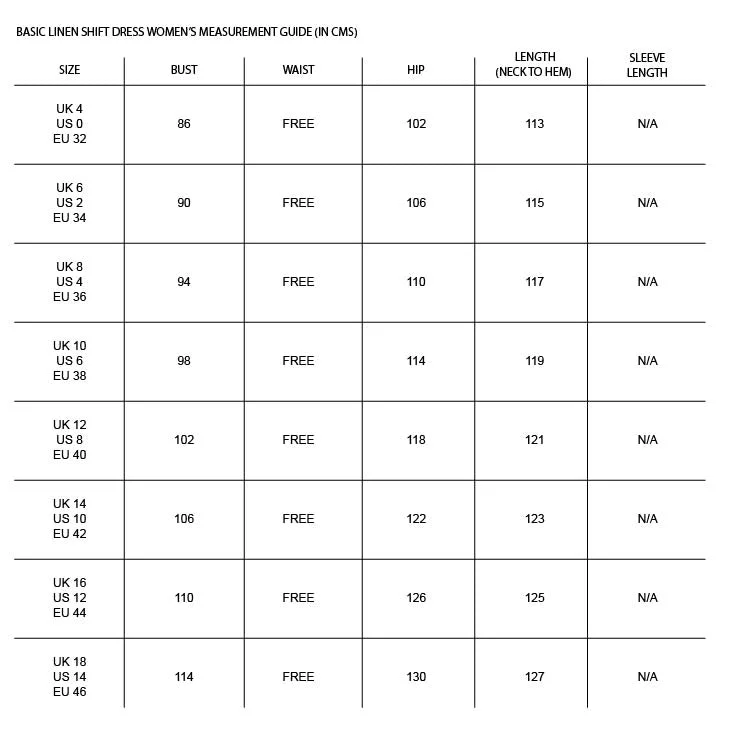 BASIC LINEN SHIFT DRESS WOMEN'S MEASUREMENT GUIDE (IN CMS)

| SIZE | BUST | WAIST | HIP | LENGTH (NECK TO HEM) | SLEEVE LENGTH |
|---|---|---|---|---|---|
| UK 4 US 0 EU 32 | 86 | FREE | 102 | 113 | N/A |
| UK 6 US 2 EU 34 | 90 | FREE | 106 | 115 | N/A |
| UK 8 US 4 EU 36 | 94 | FREE | 110 | 117 | N/A |
| UK 10 US 6 EU 38 | 98 | FREE | 114 | 119 | N/A |
| UK 12 US 8 EU 40 | 102 | FREE | 118 | 121 | N/A |
| UK 14 US 10 EU 42 | 106 | FREE | 122 | 123 | N/A |
| UK 16 US 12 EU 44 | 110 | FREE | 126 | 125 | N/A |
| UK 18 US 14 EU 46 | 114 | FREE | 130 | 127 | N/A |